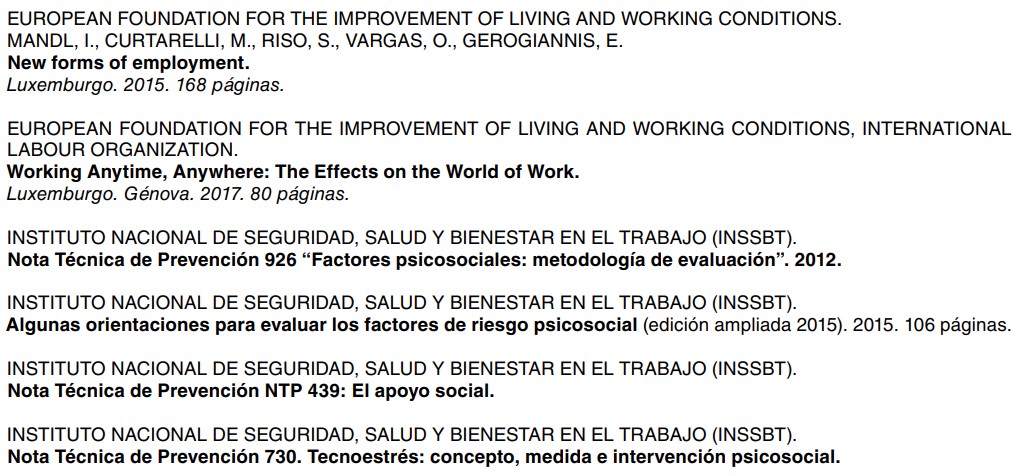 EUROPEAN FOUNDATION FOR THE IMPROVEMENT OF LIVING AND WORKING CONDITIONS.
MANDL, I., CURTARELLI, M., RISO, S., VARGAS, O., GEROGIANNIS, E.
New forms of employment.
Luxemburgo. 2015. 168 páginas.

EUROPEAN FOUNDATION FOR THE IMPROVEMENT OF LIVING AND WORKING CONDITIONS, INTERNATIONAL LABOUR ORGANIZATION.
Working Anytime, Anywhere: The Effects on the World of Work.
Luxemburgo. Génova. 2017. 80 páginas.

INSTITUTO NACIONAL DE SEGURIDAD, SALUD Y BIENESTAR EN EL TRABAJO (INSSBT).
Nota Técnica de Prevención 926 "Factores psicosociales: metodología de evaluación". 2012.

INSTITUTO NACIONAL DE SEGURIDAD, SALUD Y BIENESTAR EN EL TRABAJO (INSSBT).
Algunas orientaciones para evaluar los factores de riesgo psicosocial (edición ampliada 2015). 2015. 106 páginas.

INSTITUTO NACIONAL DE SEGURIDAD, SALUD Y BIENESTAR EN EL TRABAJO (INSSBT).
Nota Técnica de Prevención NTP 439: El apoyo social.

INSTITUTO NACIONAL DE SEGURIDAD, SALUD Y BIENESTAR EN EL TRABAJO (INSSBT).
Nota Técnica de Prevención 730. Tecnoestrés: concepto, medida e intervención psicosocial.